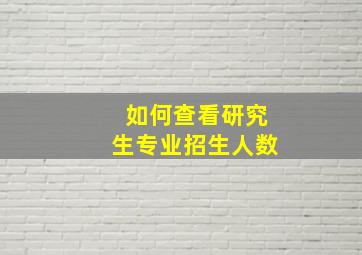 如何查看研究生专业招生人数